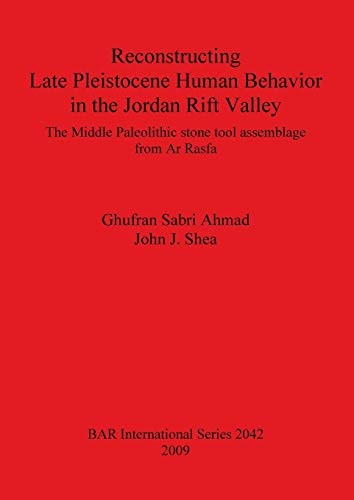 Reconstructing
Late Pleistocene Human Behavior
in the Jordan Rift Valley

The Middle Paleolithic stone tool assemblage
from Ar Rasfa

Ghufran Sabri Ahmad
John J. Shea

BAR International Series 2042
2009